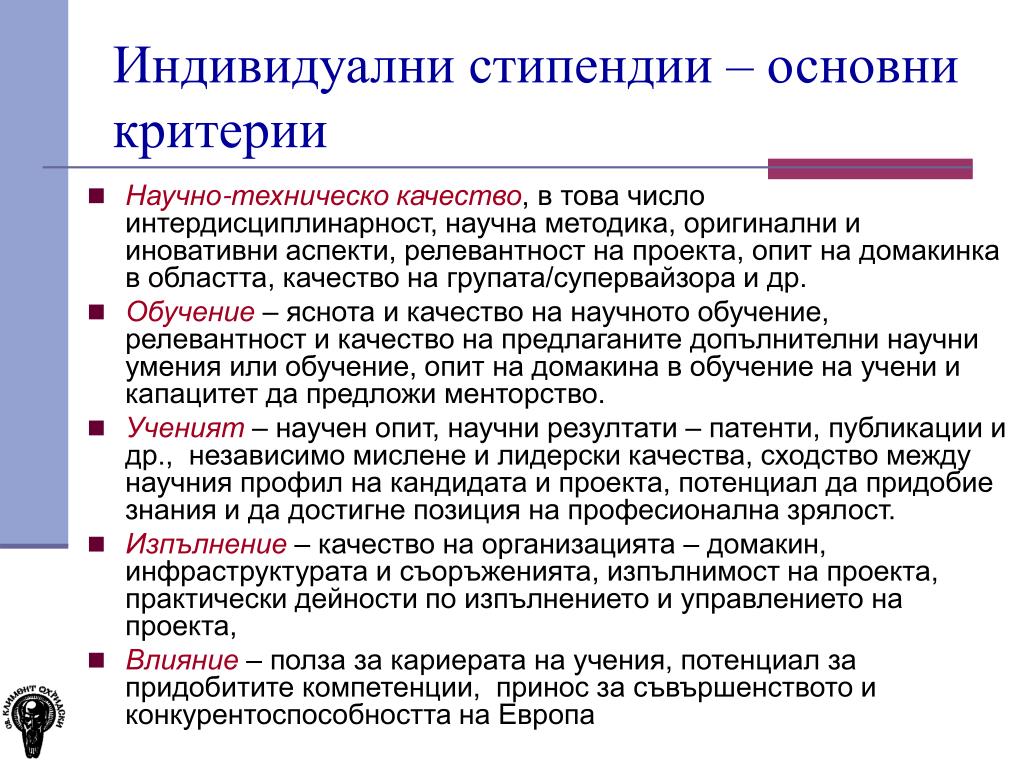 Индивидуални стипендии – основни критерии

Научно-техническо качество, в това число интердисциплинарност, научна методика, оригинални и иновативни аспекти, релевантност на проекта, опит на домакинка в областта, качество на групата/супервайзора и др.

Обучение – яснота и качество на научното обучение, релевантност и качество на предлаганите допълнителни научни умения или обучение, опит на домакина в обучение на учени и капацитет да предложи менторство.

Ученият – научен опит, научни резултати – патенти, публикации и др., независимо мислене и лидерски качества, сходство между научния профил на кандидата и проекта, потенциал да придобие знания и да достигне позиция на професионална зрялост.

Изпълнение – качество на организацията – домакин, инфраструктурата и съоръженията, изпълнимост на проекта, практически дейности по изпълнението и управлението на проекта,

Влияние – полза за кариерата на учения, потенциал за придобитите компетенции, принос за съвършенството и конкурентоспособността на Европа

СВ. КЛИМЕНТ ОХРИДСКИ